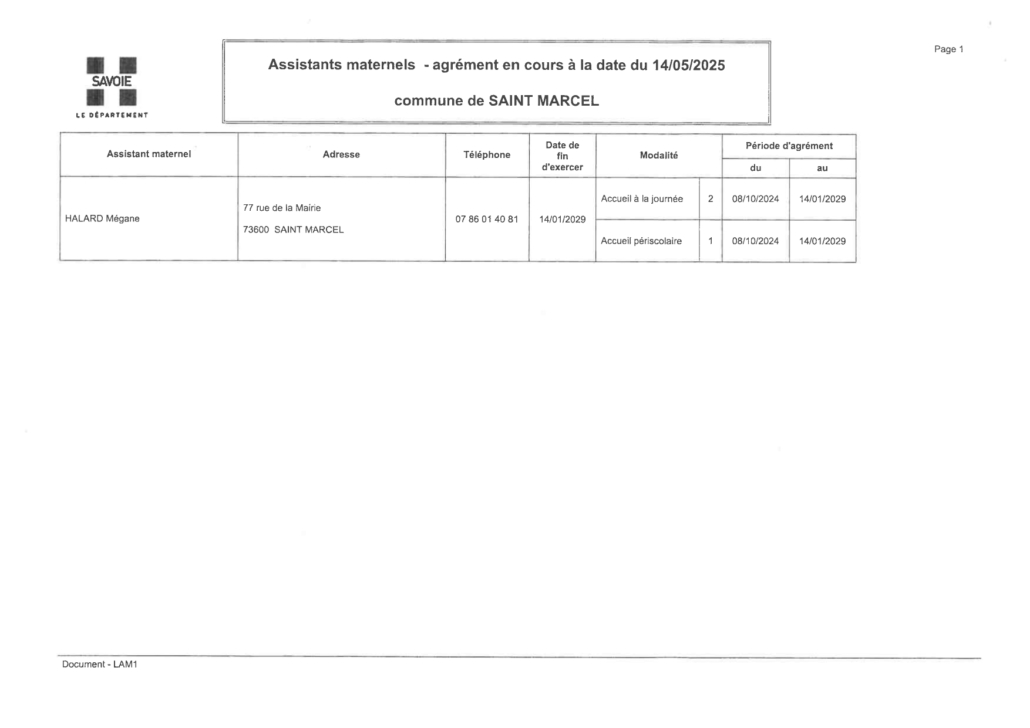 SAVOIE
LE DÉPARTEMENT

Assistants maternels - agrément en cours à la date du 14/05/2025

commune de SAINT MARCEL

Page 1

| Assistant maternel | Adresse | Téléphone | Date de fin d'exercer | Modalité | | Période d'agrément du | Période d'agrément au |
|---|---|---|---|---|---|---|---|
| HALARD Mégane | 77 rue de la Mairie 73600 SAINT MARCEL | 07 86 01 40 81 | 14/01/2029 | Accueil à la journée | 2 | 08/10/2024 | 14/01/2029 |
| | | | | Accueil périscolaire | 1 | 08/10/2024 | 14/01/2029 |

Document - LAM1